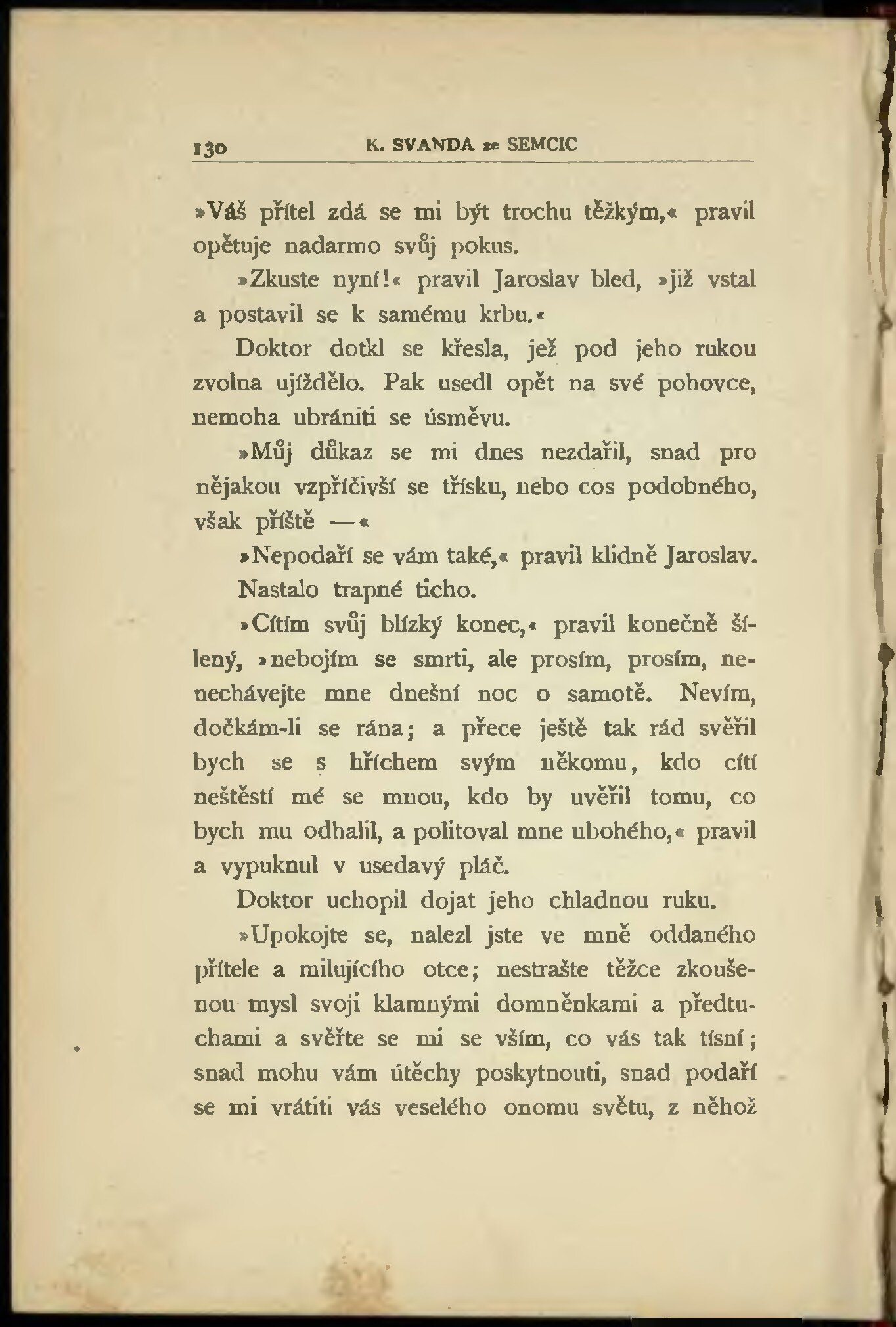 130 K. SVANDA ze SEMCIC

»Váš přítel zdá se mi být trochu těžkým,« pravil opětuje nadarmo svůj pokus.

»Zkuste nyní!« pravil Jaroslav bled, »již vstal a postavil se k samému krbu.«

Doktor dotkl se křesla, jež pod jeho rukou zvolna ujíždělo. Pak usedl opět na své pohovce, nemoha ubrániti se úsměvu.

»Můj důkaz se mi dnes nezdařil, snad pro nějakou vzpříčivší se třísku, nebo cos podobného, však příště —«

»Nepodaří se vám také,« pravil klidně Jaroslav.

Nastalo trapné ticho.

»Cítím svůj blízký konec,« pravil konečně šílený, »nebojím se smrti, ale prosím, prosím, nenechávejte mne dnešní noc o samotě. Nevím, dočkám-li se rána; a přece ještě tak rád svěřil bych se s hříchem svým někomu, kdo cítí neštěstí mé se mnou, kdo by uvěřil tomu, co bych mu odhalil, a politoval mne ubohého,« pravil a vypuknul v usedavý pláč.

Doktor uchopil dojat jeho chladnou ruku.

»Upokojte se, nalezl jste ve mně oddaného přítele a milujícího otce; nestrašte těžce zkoušenou mysl svoji klamnými domněnkami a předtuchami a svěřte se mi se vším, co vás tak tísní; snad mohu vám útěchy poskytnouti, snad podaří se mi vrátiti vás veselého onomu světu, z něhož